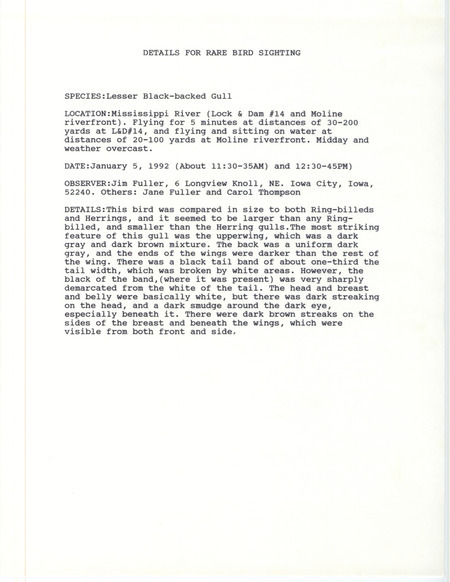 DETAILS FOR RARE BIRD SIGHTING

SPECIES:Lesser Black-backed Gull

LOCATION:Mississippi River (Lock & Dam #14 and Moline riverfront). Flying for 5 minutes at distances of 30-200 yards at L&D#14, and flying and sitting on water at distances of 20-100 yards at Moline riverfront. Midday and weather overcast.

DATE:January 5, 1992 (About 11:30-35AM) and 12:30-45PM)

OBSERVER:Jim Fuller, 6 Longview Knoll, NE. Iowa City, Iowa, 52240. Others: Jane Fuller and Carol Thompson

DETAILS:This bird was compared in size to both Ring-billeds and Herrings, and it seemed to be larger than any Ring-billed, and smaller than the Herring gulls.The most striking feature of this gull was the upperwing, which was a dark gray and dark brown mixture. The back was a uniform dark gray, and the ends of the wings were darker than the rest of the wing. There was a black tail band of about one-third the tail width, which was broken by white areas. However, the black of the band,(where it was present) was very sharply demarcated from the white of the tail. The head and breast and belly were basically white, but there was dark streaking on the head, and a dark smudge around the dark eye, especially beneath it. There were dark brown streaks on the sides of the breast and beneath the wings, which were visible from both front and side.